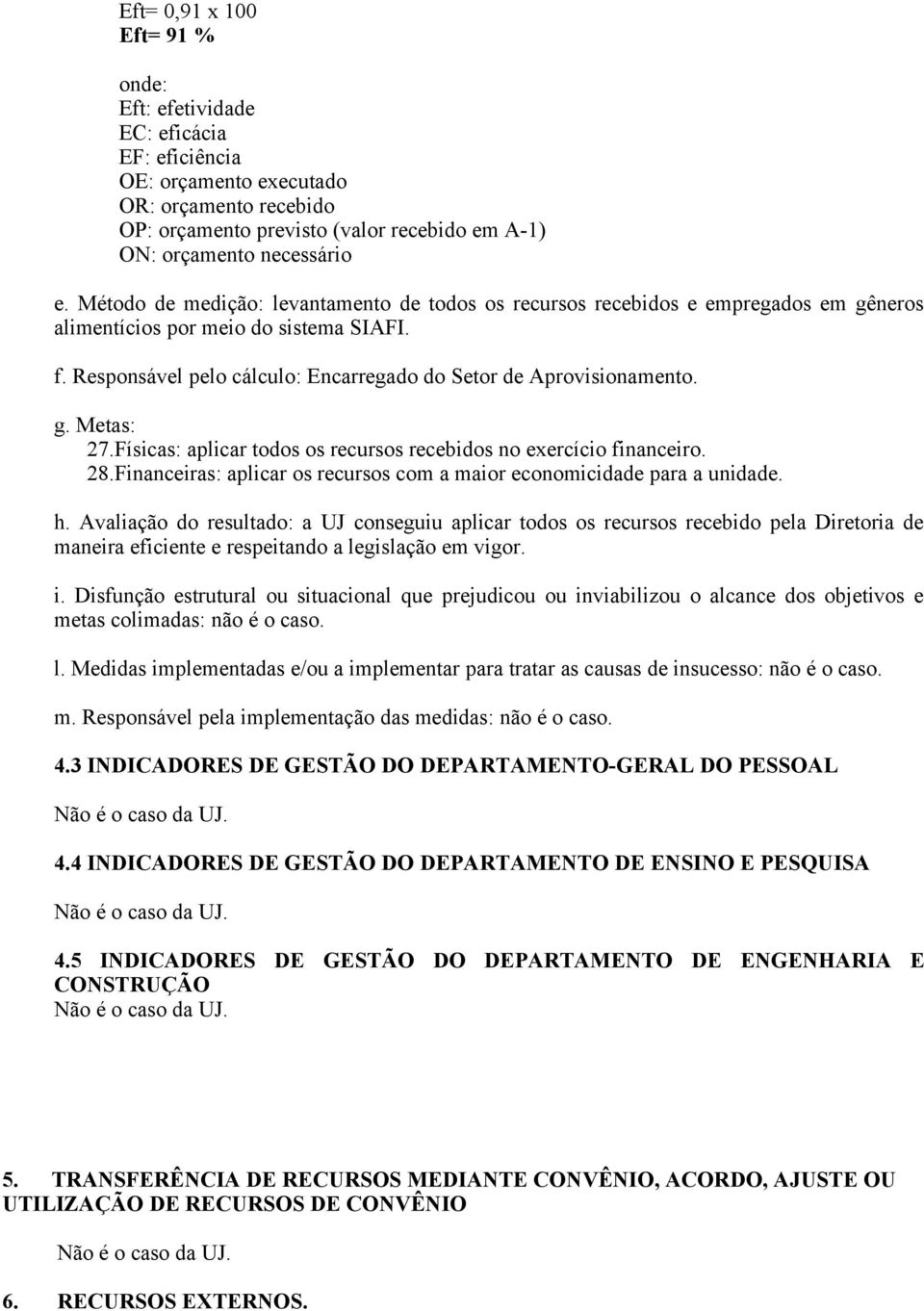 Eft= 0,91 x 100
Eft= 91 %

onde:
Eft: efetividade
EC: eficácia
EF: eficiência
OE: orçamento executado
OR: orçamento recebido
OP: orçamento previsto (valor recebido em A-1)
ON: orçamento necessário

e. Método de medição: levantamento de todos os recursos recebidos e empregados em gêneros alimentícios por meio do sistema SIAFI.

f. Responsável pelo cálculo: Encarregado do Setor de Aprovisionamento.

g. Metas:
27.Físicas: aplicar todos os recursos recebidos no exercício financeiro.
28.Financeiras: aplicar os recursos com a maior economicidade para a unidade.

h. Avaliação do resultado: a UJ conseguiu aplicar todos os recursos recebido pela Diretoria de maneira eficiente e respeitando a legislação em vigor.

i. Disfunção estrutural ou situacional que prejudicou ou inviabilizou o alcance dos objetivos e metas colimadas: não é o caso.

l. Medidas implementadas e/ou a implementar para tratar as causas de insucesso: não é o caso.

m. Responsável pela implementação das medidas: não é o caso.

4.3 INDICADORES DE GESTÃO DO DEPARTAMENTO-GERAL DO PESSOAL

Não é o caso da UJ.

4.4 INDICADORES DE GESTÃO DO DEPARTAMENTO DE ENSINO E PESQUISA

Não é o caso da UJ.

4.5 INDICADORES DE GESTÃO DO DEPARTAMENTO DE ENGENHARIA E CONSTRUÇÃO
Não é o caso da UJ.

5. TRANSFERÊNCIA DE RECURSOS MEDIANTE CONVÊNIO, ACORDO, AJUSTE OU UTILIZAÇÃO DE RECURSOS DE CONVÊNIO

Não é o caso da UJ.

6. RECURSOS EXTERNOS.